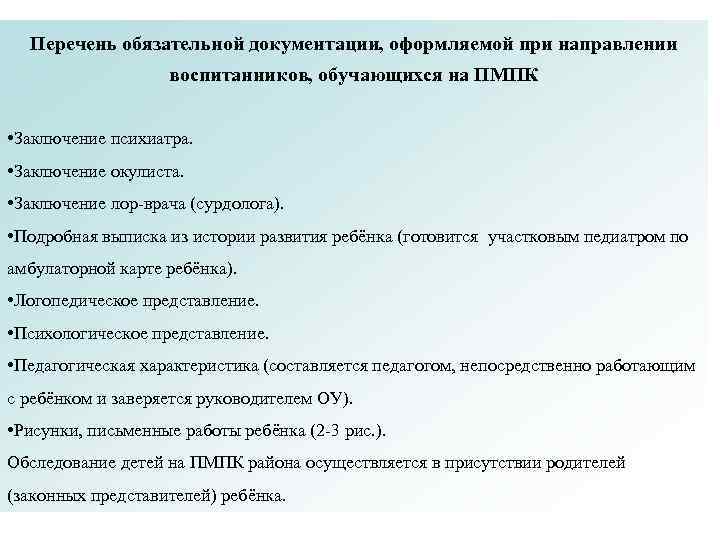 Перечень обязательной документации, оформляемой при направлении воспитанников, обучающихся на ПМПК

•Заключение психиатра.

•Заключение окулиста.

•Заключение лор-врача (сурдолога).

•Подробная выписка из истории развития ребёнка (готовится участковым педиатром по амбулаторной карте ребёнка).

•Логопедическое представление.

•Психологическое представление.

•Педагогическая характеристика (составляется педагогом, непосредственно работающим с ребёнком и заверяется руководителем ОУ).

•Рисунки, письменные работы ребёнка (2-3 рис.).

Обследование детей на ПМПК района осуществляется в присутствии родителей (законных представителей) ребёнка.